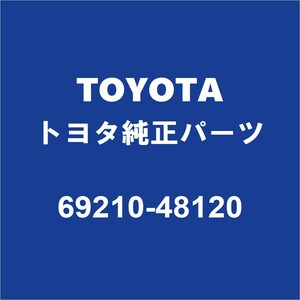 TOYOTA
トヨタ純正パーツ

69210-48120